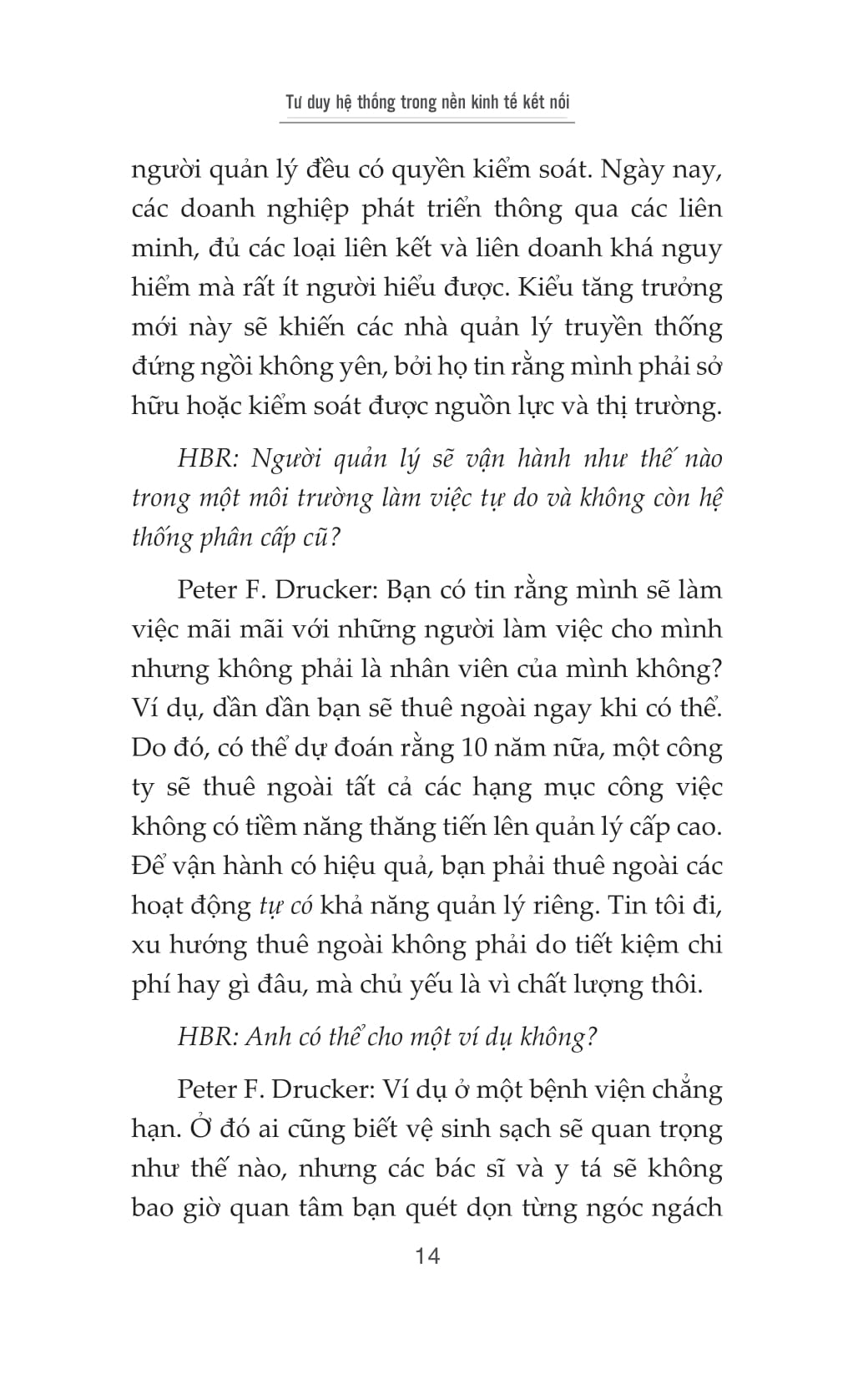 Tư duy hệ thống trong nền kinh tế kết nối

người quản lý đều có quyền kiểm soát. Ngày nay, các doanh nghiệp phát triển thông qua các liên minh, đủ các loại liên kết và liên doanh khá nguy hiểm mà rất ít người hiểu được. Kiểu tăng trưởng mới này sẽ khiến các nhà quản lý truyền thống đứng ngồi không yên, bởi họ tin rằng mình phải sở hữu hoặc kiểm soát được nguồn lực và thị trường.

HBR: Người quản lý sẽ vận hành như thế nào trong một môi trường làm việc tự do và không còn hệ thống phân cấp cũ?

Peter F. Drucker: Bạn có tin rằng mình sẽ làm việc mãi mãi với những người làm việc cho mình nhưng không phải là nhân viên của mình không? Ví dụ, dần dần bạn sẽ thuê ngoài ngay khi có thể. Do đó, có thể dự đoán rằng 10 năm nữa, một công ty sẽ thuê ngoài tất cả các hạng mục công việc không có tiềm năng thăng tiến lên quản lý cấp cao. Để vận hành có hiệu quả, bạn phải thuê ngoài các hoạt động tự có khả năng quản lý riêng. Tin tôi đi, xu hướng thuê ngoài không phải do tiết kiệm chi phí hay gì đâu, mà chủ yếu là vì chất lượng thôi.

HBR: Anh có thể cho một ví dụ không?

Peter F. Drucker: Ví dụ ở một bệnh viện chẳng hạn. Ở đó ai cũng biết vệ sinh sạch sẽ quan trọng như thế nào, nhưng các bác sĩ và y tá sẽ không bao giờ quan tâm bạn quét dọn từng ngóc ngách

14